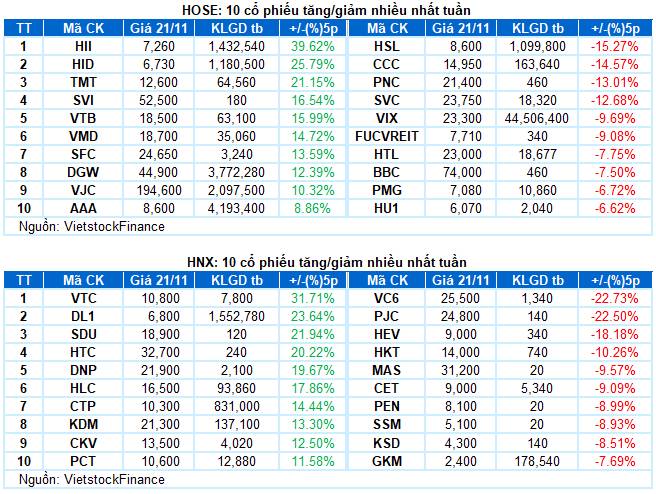 HOSE: 10 cổ phiếu tăng/giảm nhiều nhất tuần

| TT | Mã CK | Giá 21/11 | KLGD tb | +/-(%)5p | Mã CK | Giá 21/11 | KLGD tb | +/-(%)5p |
|---|---|---|---|---|---|---|---|---|
| 1 | HII | 7,260 | 1,432,540 | 39.62% | HSL | 8,600 | 1,099,800 | -15.27% |
| 2 | HID | 6,730 | 1,180,500 | 25.79% | CCC | 14,950 | 163,640 | -14.57% |
| 3 | TMT | 12,600 | 64,560 | 21.15% | PNC | 21,400 | 460 | -13.01% |
| 4 | SVI | 52,500 | 180 | 16.54% | SVC | 23,750 | 18,320 | -12.68% |
| 5 | VTB | 18,500 | 63,100 | 15.99% | VIX | 23,300 | 44,506,400 | -9.69% |
| 6 | VMD | 18,700 | 35,060 | 14.72% | FUCVREIT | 7,710 | 340 | -9.08% |
| 7 | SFC | 24,650 | 3,240 | 13.59% | HTL | 23,000 | 18,677 | -7.75% |
| 8 | DGW | 44,900 | 3,772,280 | 12.39% | BBC | 74,000 | 460 | -7.50% |
| 9 | VJC | 194,600 | 2,097,500 | 10.32% | PMG | 7,080 | 10,860 | -6.72% |
| 10 | AAA | 8,600 | 4,193,400 | 8.86% | HU1 | 6,070 | 2,040 | -6.62% |

Nguồn: VietstockFinance

HNX: 10 cổ phiếu tăng/giảm nhiều nhất tuần

| TT | Mã CK | Giá 21/11 | KLGD tb | +/-(%)5p | Mã CK | Giá 21/11 | KLGD tb | +/-(%)5p |
|---|---|---|---|---|---|---|---|---|
| 1 | VTC | 10,800 | 7,800 | 31.71% | VC6 | 25,500 | 1,340 | -22.73% |
| 2 | DL1 | 6,800 | 1,552,780 | 23.64% | PJC | 24,800 | 140 | -22.50% |
| 3 | SDU | 18,900 | 120 | 21.94% | HEV | 9,000 | 340 | -18.18% |
| 4 | HTC | 32,700 | 240 | 20.22% | HKT | 14,000 | 740 | -10.26% |
| 5 | DNP | 21,900 | 2,100 | 19.67% | MAS | 31,200 | 20 | -9.57% |
| 6 | HLC | 16,500 | 93,860 | 17.86% | CET | 9,000 | 5,340 | -9.09% |
| 7 | CTP | 10,300 | 831,000 | 14.44% | PEN | 8,100 | 20 | -8.99% |
| 8 | KDM | 21,300 | 137,100 | 13.30% | SSM | 5,100 | 20 | -8.93% |
| 9 | CKV | 13,500 | 4,020 | 12.50% | KSD | 4,300 | 140 | -8.51% |
| 10 | PCT | 10,600 | 12,880 | 11.58% | GKM | 2,400 | 178,540 | -7.69% |

Nguồn: VietstockFinance